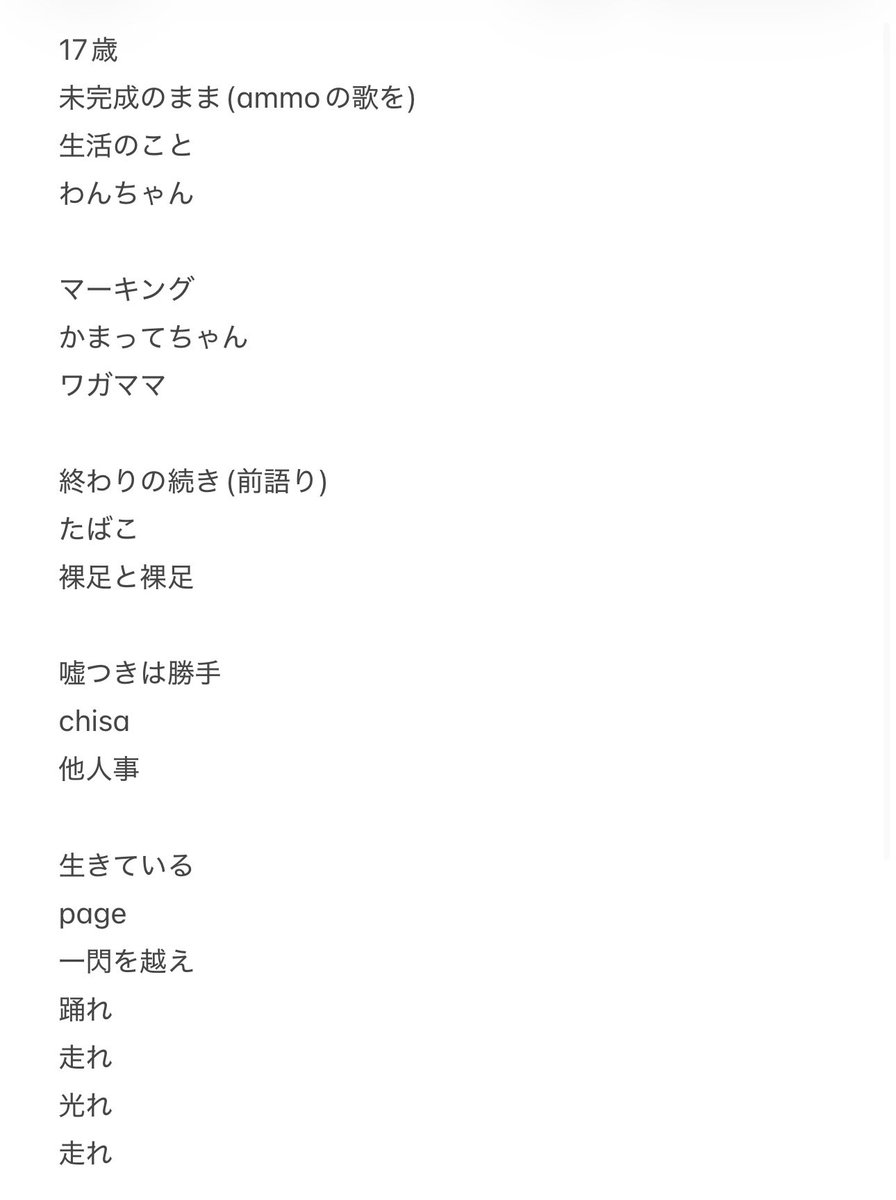 17歳
未完成のまま (ammoの歌を)
生活のこと
わんちゃん

マーキング
かまってちゃん
ワガママ

終わりの続き (前語り)
たばこ
裸足と裸足

嘘つきは勝手
chisa
他人事

生きている
page
一閃を越え
踊れ
走れ
光れ
走れ